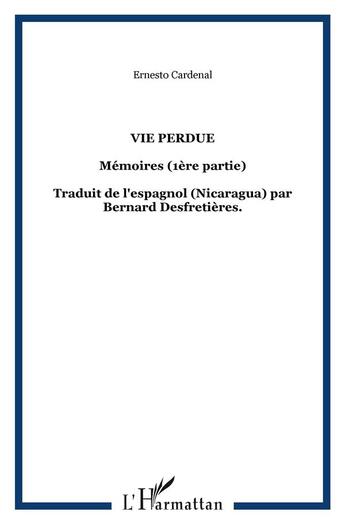 Ernesto Cardenal

VIE PERDUE

Mémoires (1ère partie)

Traduit de l'espagnol (Nicaragua) par Bernard Desfretières.

L'Harmattan